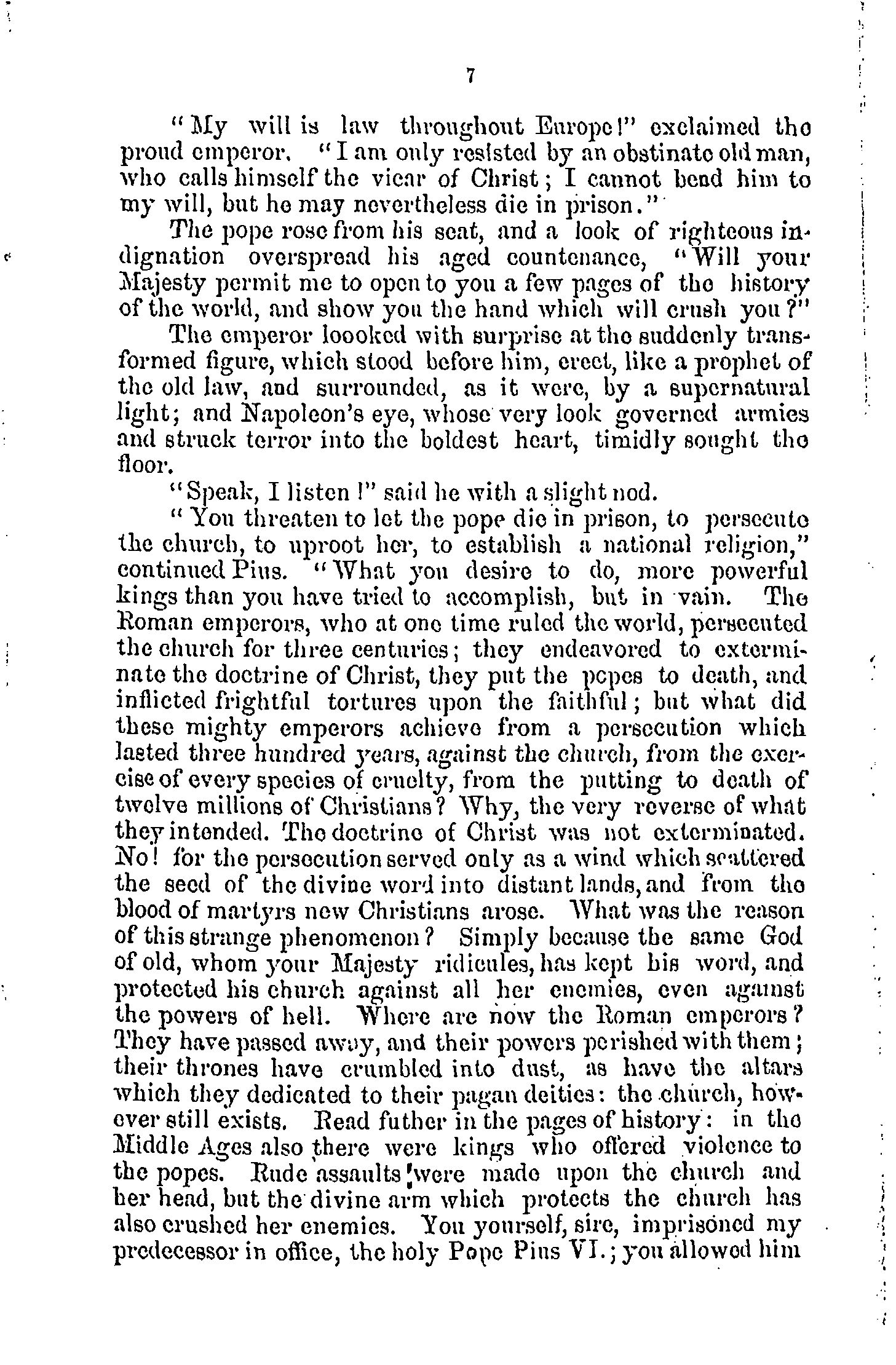 7

"My will is law throughout Europe!" exclaimed the proud emperor. "I am only resisted by an obstinate old man, who calls himself the vicar of Christ; I cannot bend him to my will, but he may nevertheless die in prison."

The pope rose from his seat, and a look of righteous indignation overspread his aged countenance, "Will your Majesty permit me to open to you a few pages of the history of the world, and show you the hand which will crush you?"

The emperor loooked with surprise at the suddenly transformed figure, which stood before him, erect, like a prophet of the old law, and surrounded, as it were, by a supernatural light; and Napoleon's eye, whose very look governed armies and struck terror into the boldest heart, timidly sought the floor.

"Speak, I listen!" said he with a slight nod.

"You threaten to let the pope die in prison, to persecute the church, to uproot her, to establish a national religion," continued Pius. "What you desire to do, more powerful kings than you have tried to accomplish, but in vain. The Roman emperors, who at one time ruled the world, persecuted the church for three centuries; they endeavored to exterminate the doctrine of Christ, they put the popes to death, and inflicted frightful tortures upon the faithful; but what did these mighty emperors achieve from a persecution which lasted three hundred years, against the church, from the exercise of every species of cruelty, from the putting to death of twelve millions of Christians? Why, the very reverse of what they intended. The doctrine of Christ was not exterminated. No! for the persecution served only as a wind which scattered the seed of the divine word into distant lands, and from the blood of martyrs new Christians arose. What was the reason of this strange phenomenon? Simply because the same God of old, whom your Majesty ridicules, has kept his word, and protected his church against all her enemies, even against the powers of hell. Where are now the Roman emperors? They have passed away, and their powers perished with them; their thrones have crumbled into dust, as have the altars which they dedicated to their pagan deities: the church, however still exists. Read futher in the pages of history: in the Middle Ages also there were kings who offered violence to the popes. Rude assaults were made upon the church and her head, but the divine arm which protects the church has also crushed her enemies. You yourself, sire, imprisoned my predecessor in office, the holy Pope Pius VI.; you allowed him